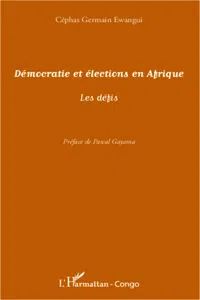 Céphas Germain Ewangui

Démocratie et élections en Afrique

Les défis

Préface de Pascal Gayama

L'Harmattan - Congo